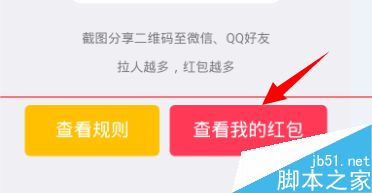 截图分享二维码至微信、QQ好友

拉人越多，红包越多

查看规则

查看我的红包

jb51.net
脚本之家